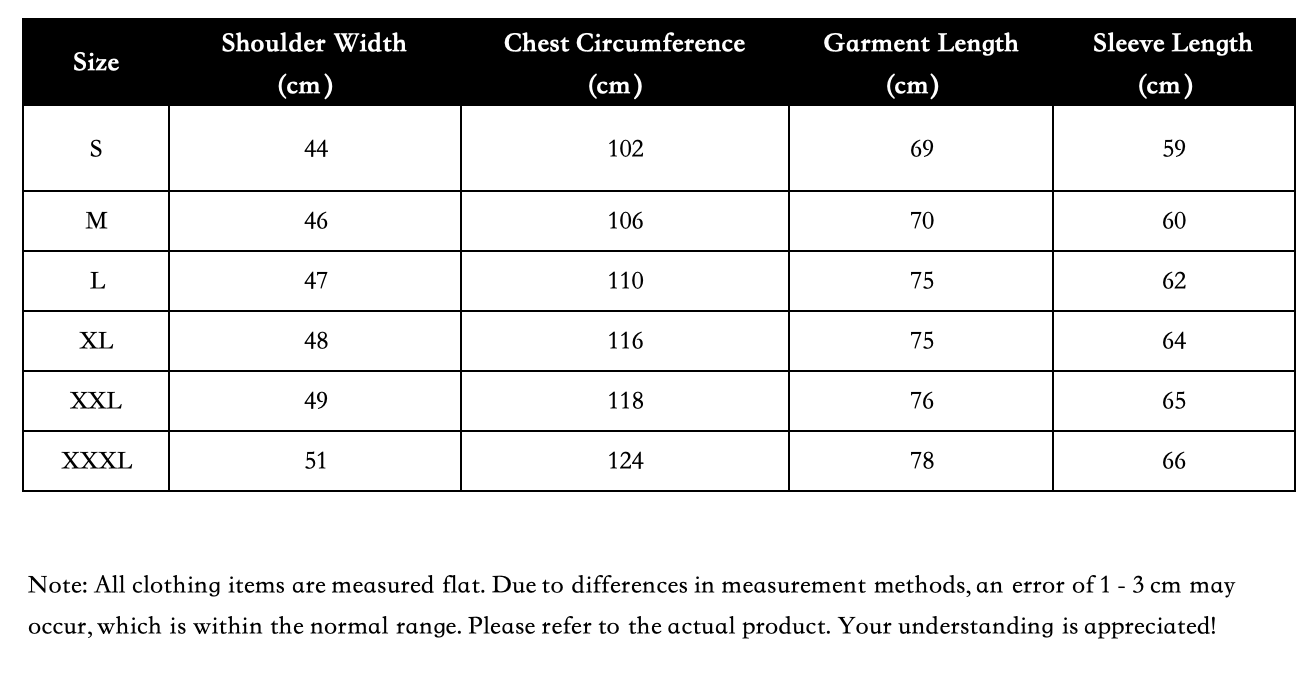 | Size | Shoulder Width (cm) | Chest Circumference (cm) | Garment Length (cm) | Sleeve Length (cm) |
|---|---|---|---|---|
| S | 44 | 102 | 69 | 59 |
| M | 46 | 106 | 70 | 60 |
| L | 47 | 110 | 75 | 62 |
| XL | 48 | 116 | 75 | 64 |
| XXL | 49 | 118 | 76 | 65 |
| XXXL | 51 | 124 | 78 | 66 |

Note: All clothing items are measured flat. Due to differences in measurement methods, an error of 1 - 3 cm may occur, which is within the normal range. Please refer to the actual product. Your understanding is appreciated!